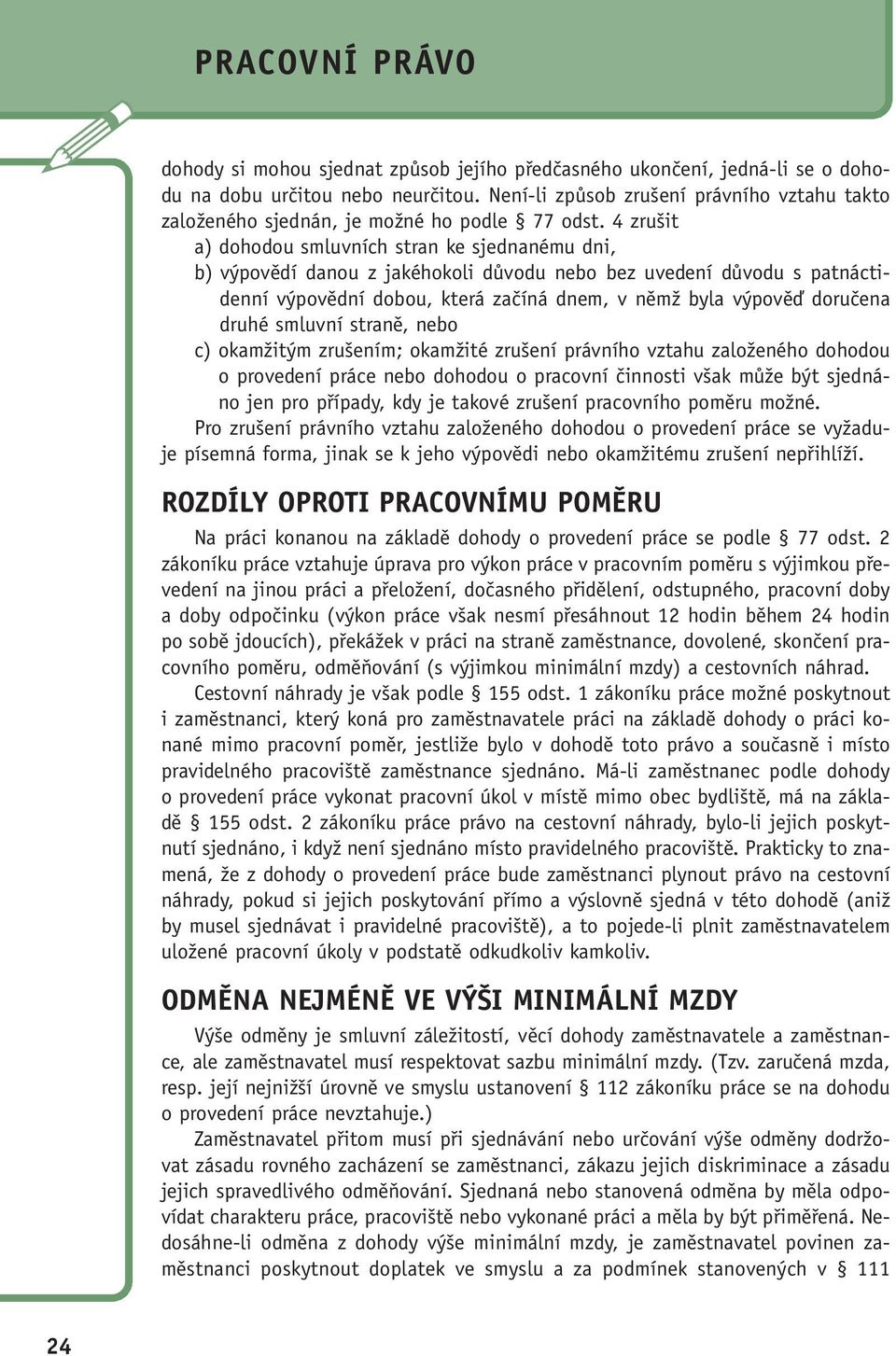 PRACOVNÍ PRÁVO

dohody si mohou sjednat způsob jejího předčasného ukončení, jedná-li se o dohodu na dobu určitou nebo neurčitou. Není-li způsob zrušení právního vztahu takto založeného sjednán, je možné ho podle § 77 odst. 4 zrušit
a) dohodou smluvních stran ke sjednanému dni,
b) výpovědí danou z jakéhokoli důvodu nebo bez uvedení důvodu s patnáctidenní výpovědní dobou, která začíná dnem, v němž byla výpověď doručena druhé smluvní straně, nebo
c) okamžitým zrušením; okamžité zrušení právního vztahu založeného dohodou o provedení práce nebo dohodou o pracovní činnosti však může být sjednáno jen pro případy, kdy je takové zrušení pracovního poměru možné.
Pro zrušení právního vztahu založeného dohodou o provedení práce se vyžaduje písemná forma, jinak se k jeho výpovědi nebo okamžitému zrušení nepřihlíží.

ROZDÍLY OPROTI PRACOVNÍMU POMĚRU

Na práci konanou na základě dohody o provedení práce se podle § 77 odst. 2 zákoníku práce vztahuje úprava pro výkon práce v pracovním poměru s výjimkou převedení na jinou práci a přeložení, dočasného přidělení, odstupného, pracovní doby a doby odpočinku (výkon práce však nesmí přesáhnout 12 hodin během 24 hodin po sobě jdoucích), překážek v práci na straně zaměstnance, dovolené, skončení pracovního poměru, odměňování (s výjimkou minimální mzdy) a cestovních náhrad.

Cestovní náhrady je však podle § 155 odst. 1 zákoníku práce možné poskytnout i zaměstnanci, který koná pro zaměstnavatele práci na základě dohody o práci konané mimo pracovní poměr, jestliže bylo v dohodě toto právo a současně i místo pravidelného pracoviště zaměstnance sjednáno. Má-li zaměstnanec podle dohody o provedení práce vykonat pracovní úkol v místě mimo obec bydliště, má na základě § 155 odst. 2 zákoníku práce právo na cestovní náhrady, bylo-li jejich poskytnutí sjednáno, i když není sjednáno místo pravidelného pracoviště. Prakticky to znamená, že z dohody o provedení práce bude zaměstnanci plynout právo na cestovní náhrady, pokud si jejich poskytování přímo a výslovně sjedná v této dohodě (aniž by musel sjednávat i pravidelné pracoviště), a to pojede-li plnit zaměstnavatelem uložené pracovní úkoly v podstatě odkudkoliv kamkoliv.

ODMĚNA NEJMÉNĚ VE VÝŠI MINIMÁLNÍ MZDY

Výše odměny je smluvní záležitostí, věcí dohody zaměstnavatele a zaměstnance, ale zaměstnavatel musí respektovat sazbu minimální mzdy. (Tzv. zaručená mzda, resp. její nejnižší úrovně ve smyslu ustanovení § 112 zákoníku práce se na dohodu o provedení práce nevztahuje.)

Zaměstnavatel přitom musí při sjednávání nebo určování výše odměny dodržovat zásadu rovného zacházení se zaměstnanci, zákazu jejich diskriminace a zásadu jejich spravedlivého odměňování. Sjednaná nebo stanovená odměna by měla odpovídat charakteru práce, pracoviště nebo vykonané práci a měla by být přiměřená. Nedosáhne-li odměna z dohody výše minimální mzdy, je zaměstnavatel povinen zaměstnanci poskytnout doplatek ve smyslu a za podmínek stanovených v § 111

24